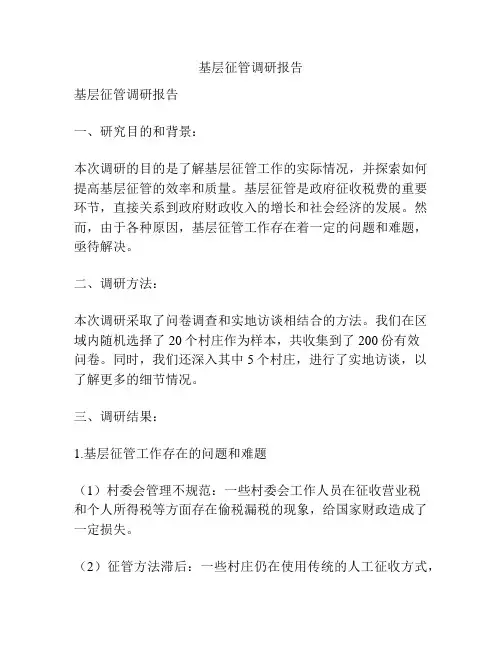 基层征管调研报告

基层征管调研报告

一、研究目的和背景：

本次调研的目的是了解基层征管工作的实际情况，并探索如何提高基层征管的效率和质量。基层征管是政府征收税费的重要环节，直接关系到政府财政收入的增长和社会经济的发展。然而，由于各种原因，基层征管工作存在着一定的问题和难题，亟待解决。

二、调研方法：

本次调研采取了问卷调查和实地访谈相结合的方法。我们在区域内随机选择了 20 个村庄作为样本，共收集到了 200 份有效问卷。同时，我们还深入其中 5 个村庄，进行了实地访谈，以了解更多的细节情况。

三、调研结果：

1.基层征管工作存在的问题和难题

（1）村委会管理不规范：一些村委会工作人员在征收营业税和个人所得税等方面存在偷税漏税的现象，给国家财政造成了一定损失。

（2）征管方法滞后：一些村庄仍在使用传统的人工征收方式，